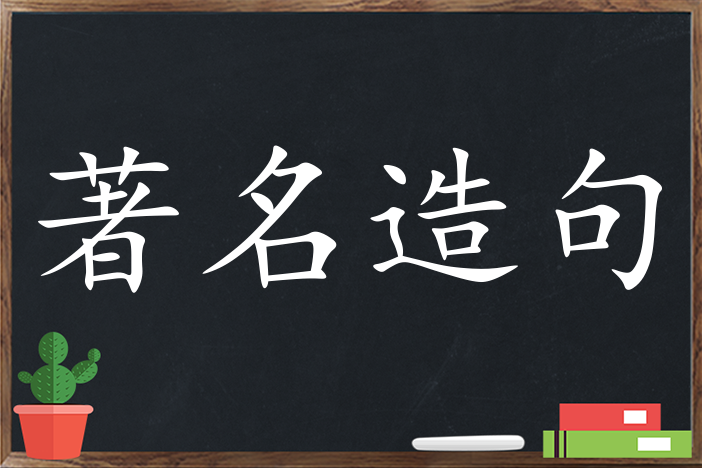 著名造句